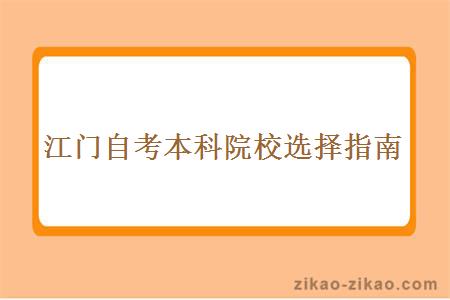 江门自考本科院校选择指南

zikao-zikao.com